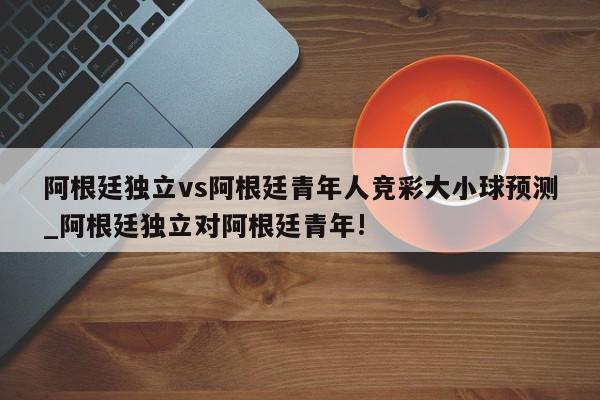 阿根廷独立vs阿根廷青年人竞彩大小球预测_阿根廷独立对阿根廷青年!